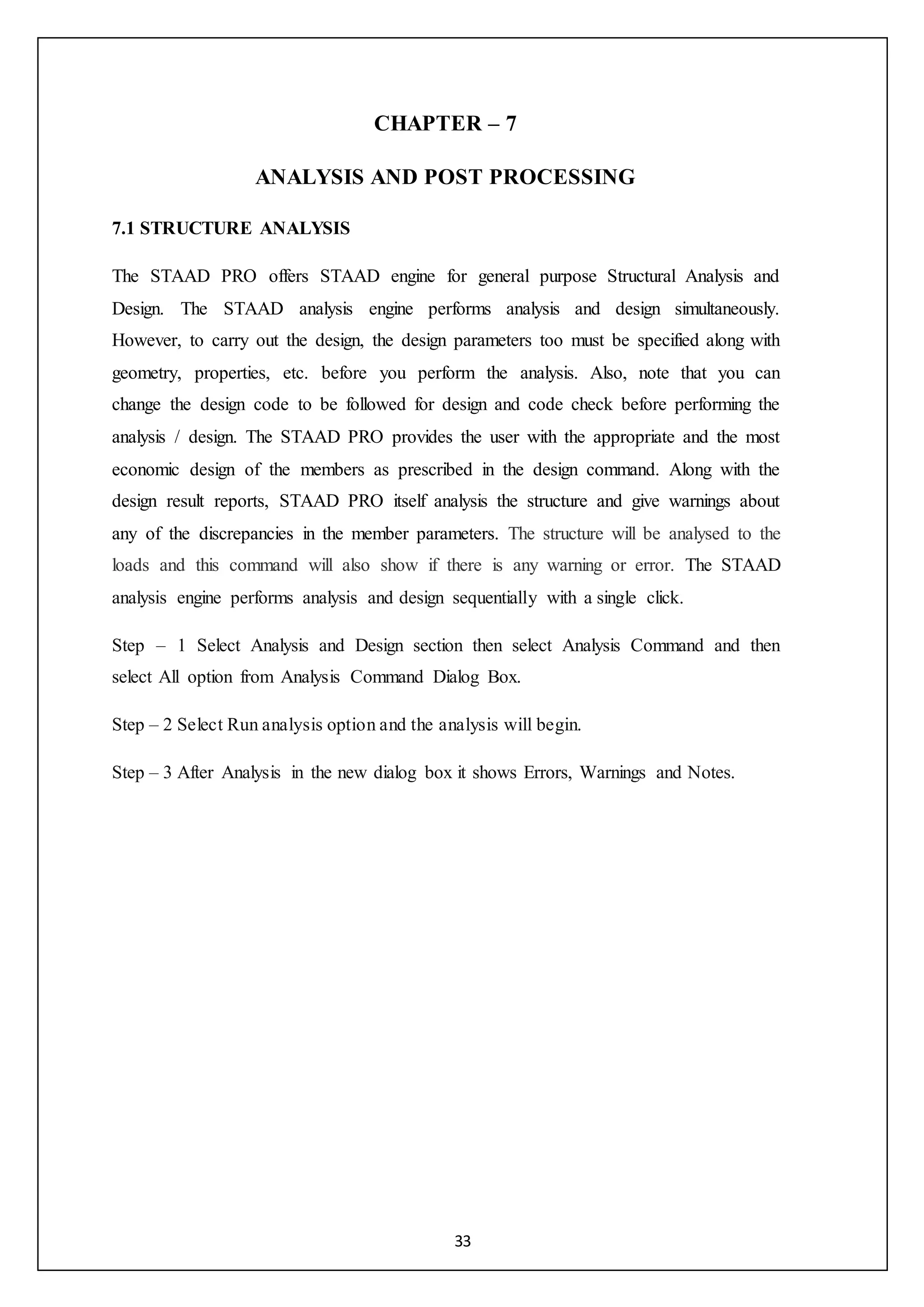 CHAPTER – 7

ANALYSIS AND POST PROCESSING

7.1 STRUCTURE ANALYSIS

The STAAD PRO offers STAAD engine for general purpose Structural Analysis and Design. The STAAD analysis engine performs analysis and design simultaneously. However, to carry out the design, the design parameters too must be specified along with geometry, properties, etc. before you perform the analysis. Also, note that you can change the design code to be followed for design and code check before performing the analysis / design. The STAAD PRO provides the user with the appropriate and the most economic design of the members as prescribed in the design command. Along with the design result reports, STAAD PRO itself analysis the structure and give warnings about any of the discrepancies in the member parameters. The structure will be analysed to the loads and this command will also show if there is any warning or error. The STAAD analysis engine performs analysis and design sequentially with a single click.

Step – 1 Select Analysis and Design section then select Analysis Command and then select All option from Analysis Command Dialog Box.

Step – 2 Select Run analysis option and the analysis will begin.

Step – 3 After Analysis in the new dialog box it shows Errors, Warnings and Notes.

33